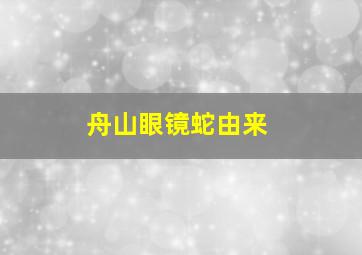 舟山眼镜蛇由来